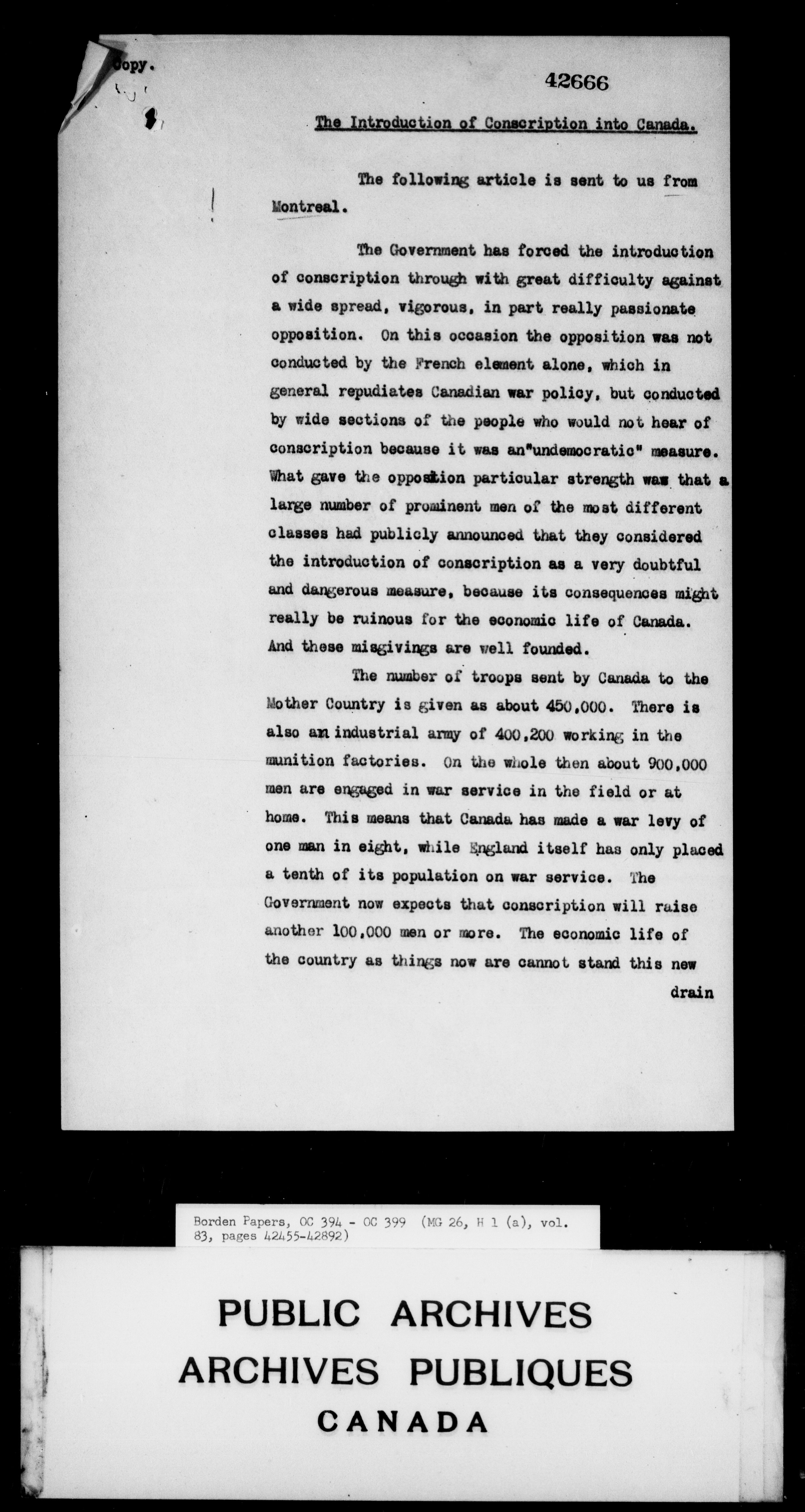 Copy.

42666

The Introduction of Conscription into Canada.

The following article is sent to us from Montreal.

The Government has forced the introduction of conscription through with great difficulty against a wide spread, vigorous, in part really passionate opposition. On this occasion the opposition was not conducted by the French element alone, which in general repudiates Canadian war policy, but conducted by wide sections of the people who would not hear of conscription because it was an"undemocratic" measure. What gave the opposition particular strength was that a large number of prominent men of the most different classes had publicly announced that they considered the introduction of conscription as a very doubtful and dangerous measure, because its consequences might really be ruinous for the economic life of Canada. And these misgivings are well founded.

The number of troops sent by Canada to the Mother Country is given as about 450,000. There is also an industrial army of 400,200 working in the munition factories. On the whole then about 900,000 men are engaged in war service in the field or at home. This means that Canada has made a war levy of one man in eight, while England itself has only placed a tenth of its population on war service. The Government now expects that conscription will raise another 100,000 men or more. The economic life of the country as things now are cannot stand this new

drain

Borden Papers, OC 394 - OC 399 (MG 26, H 1 (a), vol. 83, pages 42455-42892)

PUBLIC ARCHIVES
ARCHIVES PUBLIQUES
CANADA